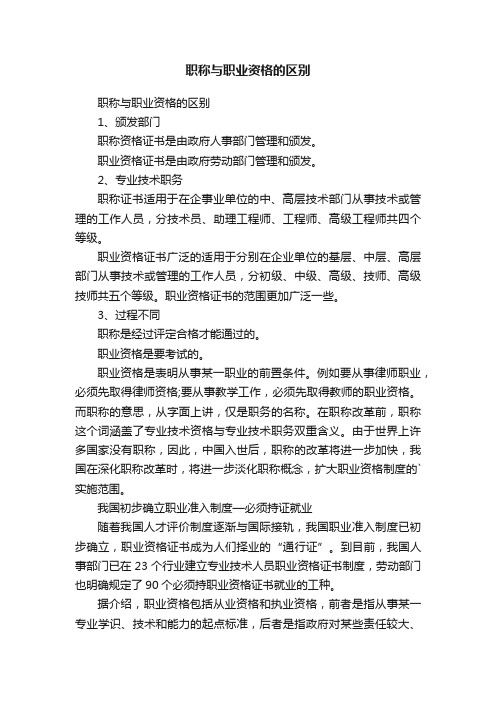 职称与职业资格的区别

职称与职业资格的区别

1、颁发部门

职称资格证书是由政府人事部门管理和颁发。

职业资格证书是由政府劳动部门管理和颁发。

2、专业技术职务

职称证书适用于在企事业单位的中、高层技术部门从事技术或管理的工作人员，分技术员、助理工程师、工程师、高级工程师共四个等级。

职业资格证书广泛的适用于分别在企业单位的基层、中层、高层部门从事技术或管理的工作人员，分初级、中级、高级、技师、高级技师共五个等级。职业资格证书的范围更加广泛一些。

3、过程不同

职称是经过评定合格才能通过的。

职业资格是要考试的。

职业资格是表明从事某一职业的前置条件。例如要从事律师职业，必须先取得律师资格;要从事教学工作，必须先取得教师的职业资格。而职称的意思，从字面上讲，仅是职务的名称。在职称改革前，职称这个词涵盖了专业技术资格与专业技术职务双重含义。由于世界上许多国家没有职称，因此，中国入世后，职称的改革将进一步加快，我国在深化职称改革时，将进一步淡化职称概念，扩大职业资格制度的`实施范围。

我国初步确立职业准入制度—必须持证就业

随着我国人才评价制度逐渐与国际接轨，我国职业准入制度已初步确立，职业资格证书成为人们择业的“通行证”。到目前，我国人事部门已在 23 个行业建立专业技术人员职业资格证书制度，劳动部门也明确规定了 90 个必须持职业资格证书就业的工种。

据介绍，职业资格包括从业资格和执业资格，前者是指从事某一专业学识、技术和能力的起点标准，后者是指政府对某些责任较大、